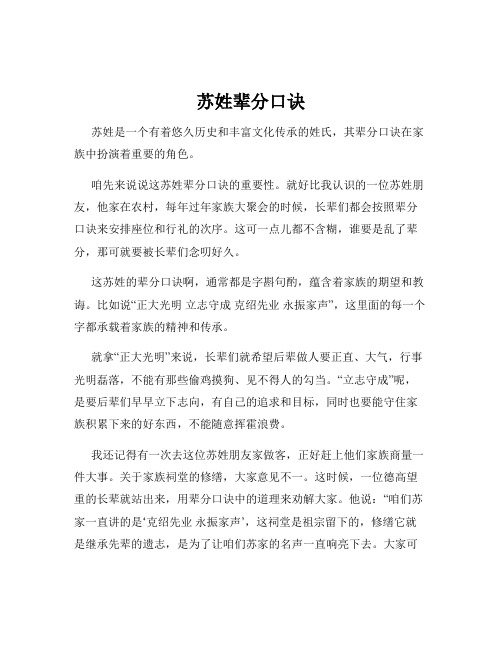 苏姓辈分口诀

苏姓是一个有着悠久历史和丰富文化传承的姓氏，其辈分口诀在家族中扮演着重要的角色。

咱先来说说这苏姓辈分口诀的重要性。就好比我认识的一位苏姓朋友，他家在农村，每年过年家族大聚会的时候，长辈们都会按照辈分口诀来安排座位和行礼的次序。这可一点儿都不含糊，谁要是乱了辈分，那可就要被长辈们念叨好久。

这苏姓的辈分口诀啊，通常都是字斟句酌，蕴含着家族的期望和教诲。比如说“正大光明 立志守成 克绍先业 永振家声”，这里面的每一个字都承载着家族的精神和传承。

就拿“正大光明”来说，长辈们就希望后辈做人要正直、大气，行事光明磊落，不能有那些偷鸡摸狗、见不得人的勾当。“立志守成”呢，是要后辈们早早立下志向，有自己的追求和目标，同时也要能守住家族积累下来的好东西，不能随意挥霍浪费。

我还记得有一次去这位苏姓朋友家做客，正好赶上他们家族商量一件大事。关于家族祠堂的修缮，大家意见不一。这时候，一位德高望重的长辈就站出来，用辈分口诀中的道理来劝解大家。他说：“咱们苏家一直讲的是‘克绍先业 永振家声’，这祠堂是祖宗留下的，修缮它就是继承先辈的遗志，是为了让咱们苏家的名声一直响亮下去。大家可